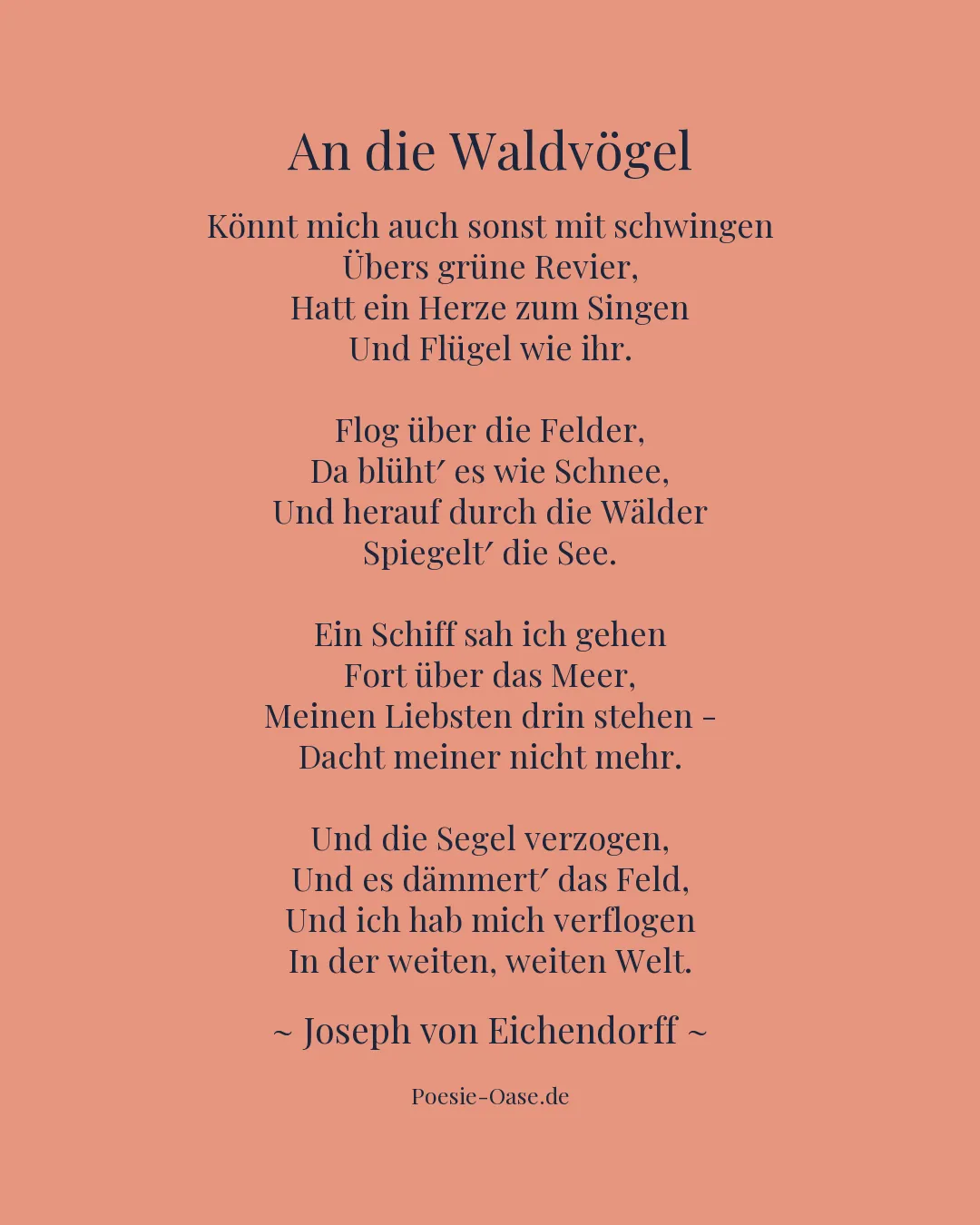 An die Waldvögel

Könnt mich auch sonst mit schwingen
Übers grüne Revier,
Hatt ein Herze zum Singen
Und Flügel wie ihr.

Flog über die Felder,
Da blüht′ es wie Schnee,
Und herauf durch die Wälder
Spiegelt′ die See.

Ein Schiff sah ich gehen
Fort über das Meer,
Meinen Liebsten drin stehen –
Dacht meiner nicht mehr.

Und die Segel verzogen,
Und es dämmert′ das Feld,
Und ich hab mich verflogen
In der weiten, weiten Welt.

~ Joseph von Eichendorff ~

Poesie-Oase.de